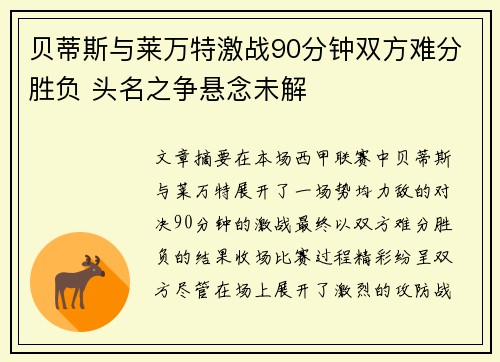 贝蒂斯与莱万特激战90分钟双方难分胜负 头名之争悬念未解

文章摘要在本场西甲联赛中贝蒂斯与莱万特展开了一场势均力敌的对决90分钟的激战最终以双方难分胜负的结果收场比赛过程精彩纷呈双方尽管在场上展开了激烈的攻防战